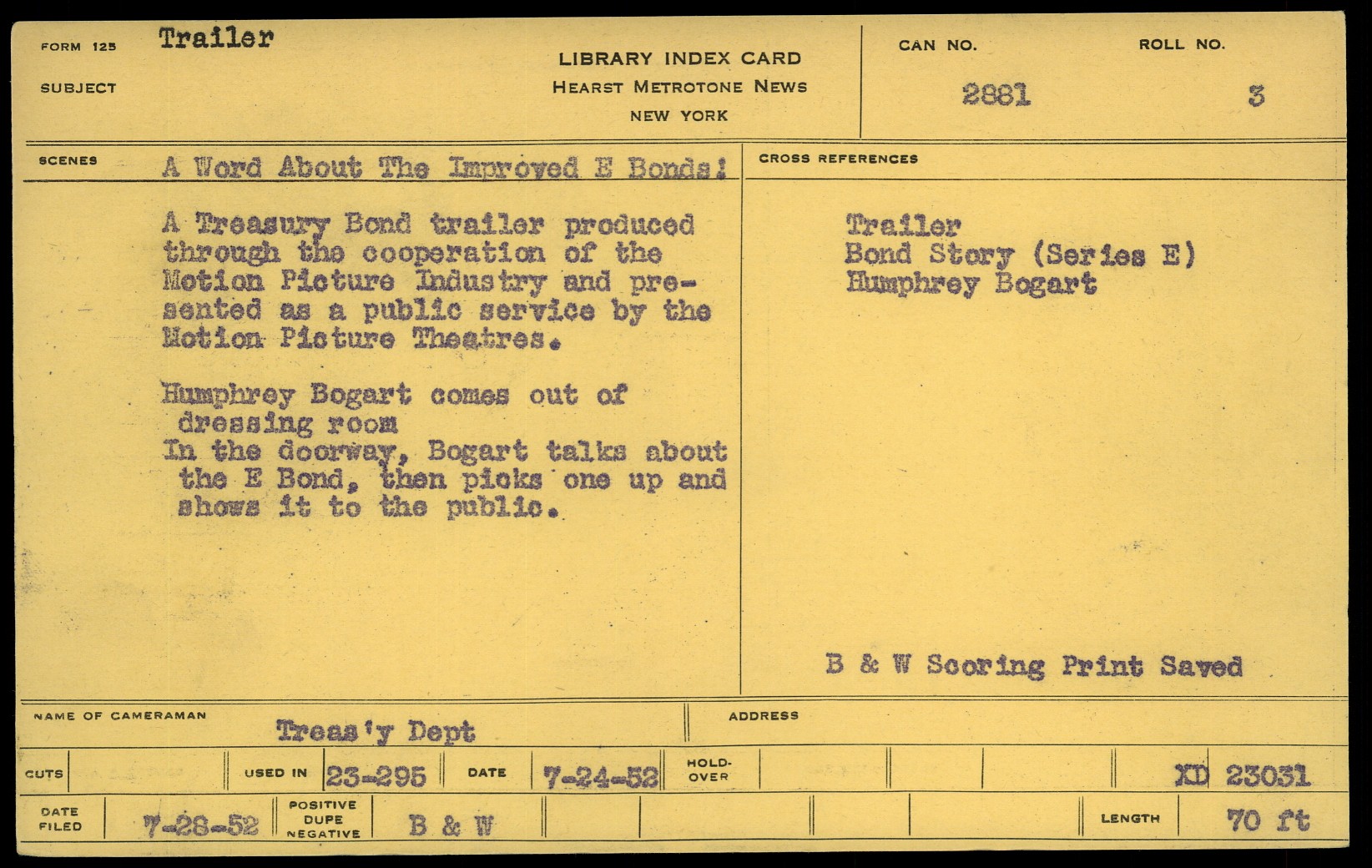 FORM 125 Trailer

SUBJECT

LIBRARY INDEX CARD
HEARST METROTONE NEWS
NEW YORK

CAN NO. 2881

ROLL NO. 3

SCENES A Word About The Improved E Bonds!

A Treasury Bond trailer produced through the cooperation of the Motion Picture Industry and presented as a public service by the Motion Picture Theatres.

Humphrey Bogart comes out of dressing room
In the doorway, Bogart talks about the E Bond, then picks one up and shows it to the public.

CROSS REFERENCES

Trailer
Bond Story (Series E)
Humphrey Bogart

B & W Scoring Print Saved

NAME OF CAMERAMAN Treas'y Dept

ADDRESS

CUTS

USED IN 23-295

DATE 7-24-52

HOLD-OVER

XD 23031

DATE FILED 7-28-52

POSITIVE DUPE NEGATIVE B & W

LENGTH 70 ft